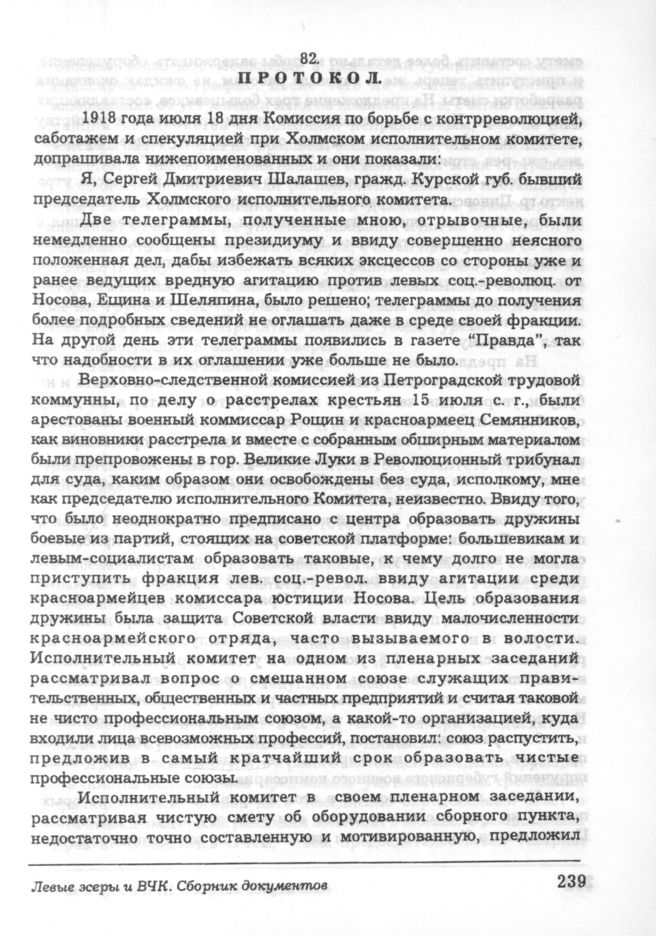 82.
ПРОТОКОЛ.

1918 года июля 18 дня Комиссия по борьбе с контрреволюцией, саботажем и спекуляцией при Холмском исполнительном комитете, допрашивала нижепоименованных и они показали:

Я, Сергей Дмитриевич Шалашев, гражд. Курской губ. бывший председатель Холмского исполнительного комитета.

Две телеграммы, полученные мною, отрывочные, были немедленно сообщены президиуму и ввиду совершенно неясного положенная дел, дабы избежать всяких эксцессов со стороны уже и ранее ведущих вредную агитацию против левых соц.-революц. от Носова, Ещина и Шеляпина, было решено; телеграммы до получения более подробных сведений не оглашать даже в среде своей фракции. На другой день эти телеграммы появились в газете "Правда", так что надобности в их оглашении уже больше не было.

Верховно-следственной комиссией из Петроградской трудовой коммунны, по делу о расстрелах крестьян 15 июля с. г., были арестованы военный коммиссар Рощин и красноармеец Семянников, как виновники расстрела и вместе с собранным обширным материалом были препровожены в гор. Великие Луки в Революционный трибунал для суда, каким образом они освобождены без суда, исполкому, мне как председателю исполнительного Комитета, неизвестно. Ввиду того, что было неоднократно предписано с центра образовать дружины боевые из партий, стоящих на советской платформе: большевикам и левым-социалистам образовать таковые, к чему долго не могла приступить фракция лев. соц.-револ. ввиду агитации среди красноармейцев комиссара юстиции Носова. Цель образования дружины была защита Советской власти ввиду малочисленности красноармейского отряда, часто вызываемого в волости. Исполнительный комитет на одном из пленарных заседаний рассматривал вопрос о смешанном союзе служащих правительственных, общественных и частных предприятий и считая таковой не чисто профессиональным союзом, а какой-то организацией, куда входили лица всевозможных профессий, постановил: союз распустить, предложив в самый кратчайший срок образовать чистые профессиональные союзы.

Исполнительный комитет в своем пленарном заседании, рассматривая чистую смету об оборудовании сборного пункта, недостаточно точно составленную и мотивированную, предложил

Левые эсеры и ВЧК. Сборник документов 239